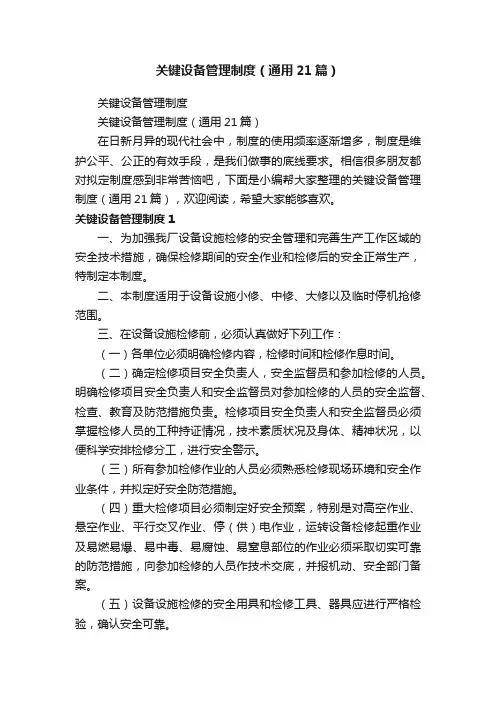 关键设备管理制度（通用21篇）

关键设备管理制度

关键设备管理制度（通用21篇）

在日新月异的现代社会中，制度的使用频率逐渐增多，制度是维护公平、公正的有效手段，是我们做事的底线要求。相信很多朋友都对拟定制度感到非常苦恼吧，下面是小编帮大家整理的关键设备管理制度（通用21篇），欢迎阅读，希望大家能够喜欢。

关键设备管理制度1

一、为加强我厂设备设施检修的安全管理和完善生产工作区域的安全技术措施，确保检修期间的安全作业和检修后的安全正常生产，特制定本制度。

二、本制度适用于设备设施小修、中修、大修以及临时停机抢修范围。

三、在设备设施检修前，必须认真做好下列工作：

（一）各单位必须明确检修内容，检修时间和检修作息时间。

（二）确定检修项目安全负责人，安全监督员和参加检修的人员。明确检修项目安全负责人和安全监督员对参加检修的人员的安全监督、检查、教育及防范措施负责。检修项目安全负责人和安全监督员必须掌握检修人员的工种持证情况，技术素质状况及身体、精神状况，以便科学安排检修分工，进行安全警示。

（三）所有参加检修作业的人员必须熟悉检修现场环境和安全作业条件，并拟定好安全防范措施。

（四）重大检修项目必须制定好安全预案，特别是对高空作业、悬空作业、平行交叉作业、停（供）电作业，运转设备检修起重作业及易燃易爆、易中毒、易腐蚀、易窒息部位的作业必须采取切实可靠的防范措施，向参加检修的人员作技术交底，并报机动、安全部门备案。

（五）设备设施检修的安全用具和检修工具、器具应进行严格检验，确认安全可靠。